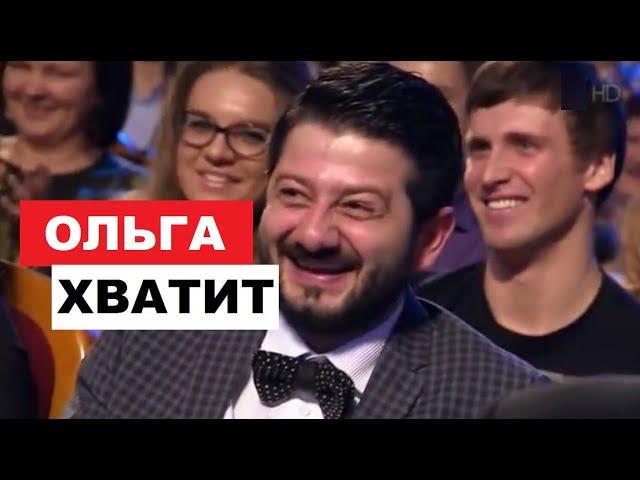 HD

ОЛЬГА
ХВАТИТ